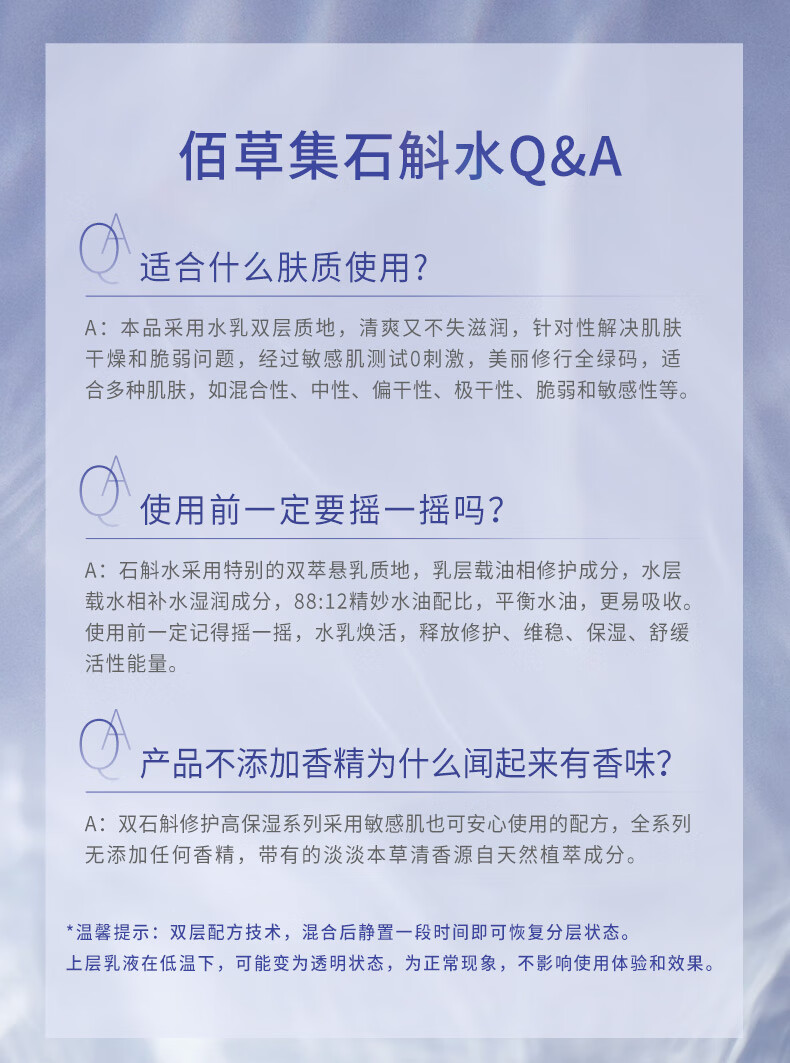 佰草集石斛水Q&A

QA 适合什么肤质使用?

A：本品采用水乳双层质地，清爽又不失滋润，针对性解决肌肤干燥和脆弱问题，经过敏感肌测试0刺激，美丽修行全绿码，适合多种肌肤，如混合性、中性、偏干性、极干性、脆弱和敏感性等。

QA 使用前一定要摇一摇吗?

A：石斛水采用特别的双萃悬乳质地，乳层载油相修护成分，水层载水相补水湿润成分，88:12精妙水油配比，平衡水油，更易吸收。使用前一定记得摇一摇，水乳焕活，释放修护、维稳、保湿、舒缓活性能量。

QA 产品不添加香精为什么闻起来有香味?

A：双石斛修护高保湿系列采用敏感肌也可安心使用的配方，全系列无添加任何香精，带有的淡淡本草清香源自天然植萃成分。

*温馨提示：双层配方技术，混合后静置一段时间即可恢复分层状态。
上层乳液在低温下，可能变为透明状态，为正常现象，不影响使用体验和效果。